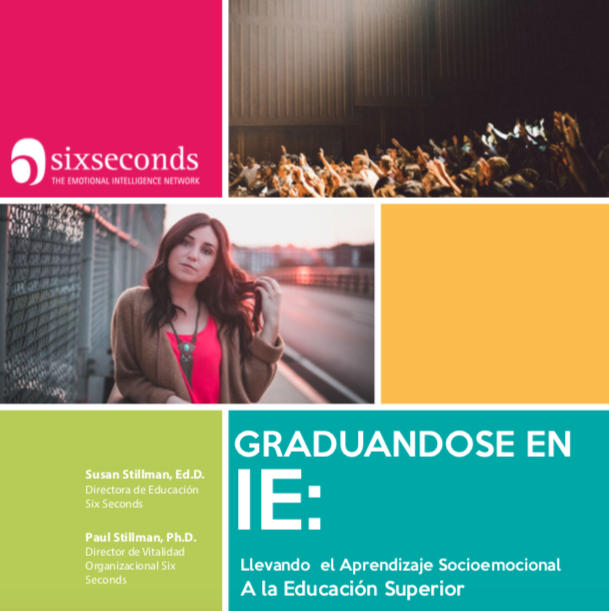 sixseconds
THE EMOTIONAL INTELLIGENCE NETWORK

Susan Stillman, Ed.D.
Directora de Educación
Six Seconds

Paul Stillman, Ph.D.
Director de Vitalidad Organizacional Six Seconds

GRADUANDOSE EN
IE:

Llevando el Aprendizaje Socioemocional
A la Educación Superior